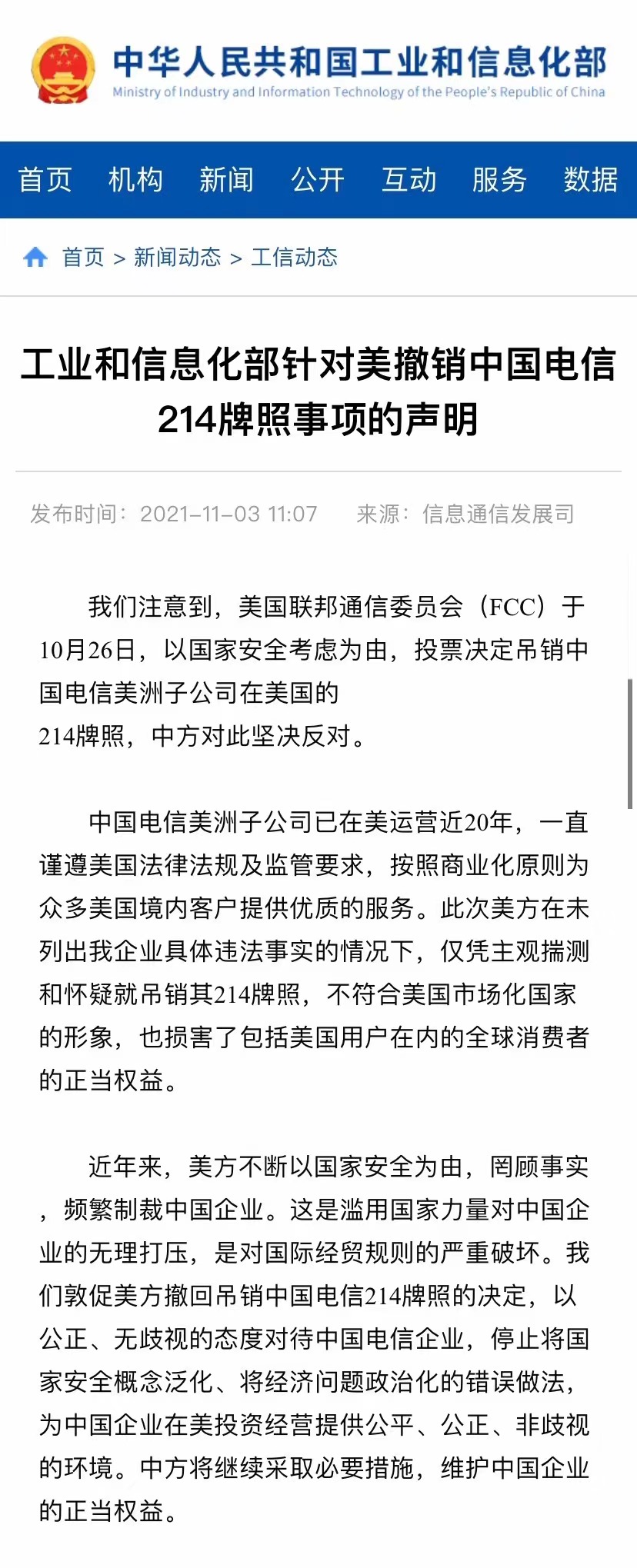 中华人民共和国工业和信息化部
Ministry of Industry and Information Technology of the People's Republic of China

首页 机构 新闻 公开 互动 服务 数据

首页 > 新闻动态 > 工信动态

工业和信息化部针对美撤销中国电信214牌照事项的声明

发布时间：2021-11-03 11:07 来源：信息通信发展司

我们注意到，美国联邦通信委员会（FCC）于10月26日，以国家安全考虑为由，投票决定吊销中国电信美洲子公司在美国的214牌照，中方对此坚决反对。

中国电信美洲子公司已在美运营近20年，一直谨遵美国法律法规及监管要求，按照商业化原则为众多美国境内客户提供优质的服务。此次美方在未列出我企业具体违法事实的情况下，仅凭主观揣测和怀疑就吊销其214牌照，不符合美国市场化国家的形象，也损害了包括美国用户在内的全球消费者的正当权益。

近年来，美方不断以国家安全为由，罔顾事实，频繁制裁中国企业。这是滥用国家力量对中国企业的无理打压，是对国际经贸规则的严重破坏。我们敦促美方撤回吊销中国电信214牌照的决定，以公正、无歧视的态度对待中国电信企业，停止将国家安全概念泛化、将经济问题政治化的错误做法，为中国企业在美投资经营提供公平、公正、非歧视的环境。中方将继续采取必要措施，维护中国企业的正当权益。